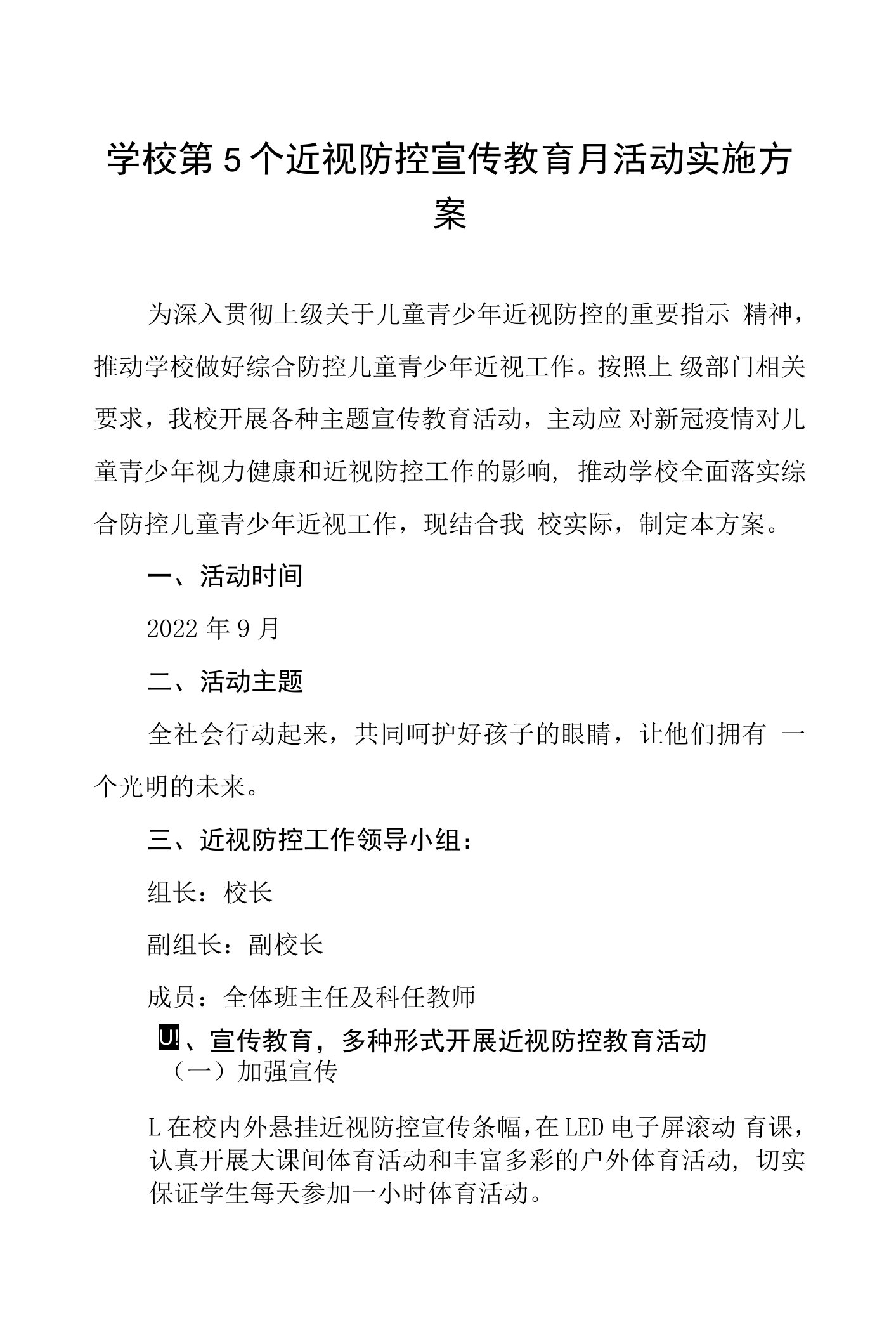 学校第5个近视防控宣传教育月活动实施方案

为深入贯彻上级关于儿童青少年近视防控的重要指示 精神，推动学校做好综合防控儿童青少年近视工作。按照上 级部门相关要求，我校开展各种主题宣传教育活动，主动应 对新冠疫情对儿童青少年视力健康和近视防控工作的影响，推动学校全面落实综合防控儿童青少年近视工作，现结合我 校实际，制定本方案。

一、活动时间

2022年9月

二、活动主题

全社会行动起来，共同呵护好孩子的眼睛，让他们拥有 一个光明的未来。

三、近视防控工作领导小组：

组长：校长

副组长：副校长

成员：全体班主任及科任教师

U!、宣传教育，多种形式开展近视防控教育活动

（一）加强宣传

L在校内外悬挂近视防控宣传条幅，在LED电子屏滚动 育课，认真开展大课间体育活动和丰富多彩的户外体育活动，切实保证学生每天参加一小时体育活动。